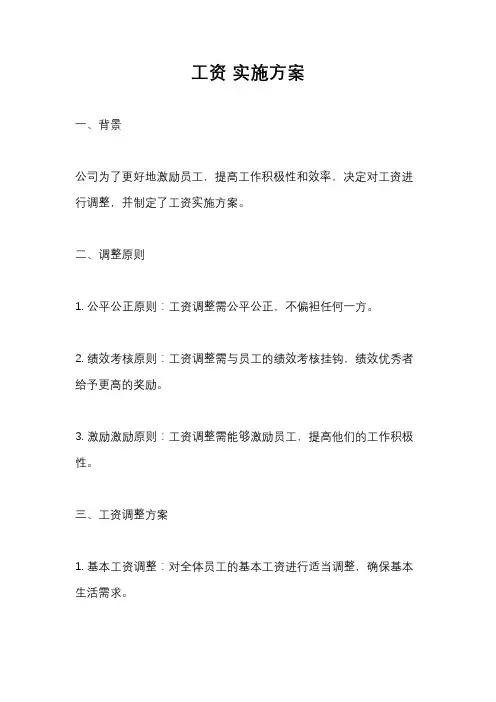 工资 实施方案

一、背景

公司为了更好地激励员工，提高工作积极性和效率，决定对工资进行调整，并制定了工资实施方案。

二、调整原则

1. 公平公正原则：工资调整需公平公正，不偏袒任何一方。

2. 绩效考核原则：工资调整需与员工的绩效考核挂钩，绩效优秀者给予更高的奖励。

3. 激励激励原则：工资调整需能够激励员工，提高他们的工作积极性。

三、工资调整方案

1. 基本工资调整：对全体员工的基本工资进行适当调整，确保基本生活需求。